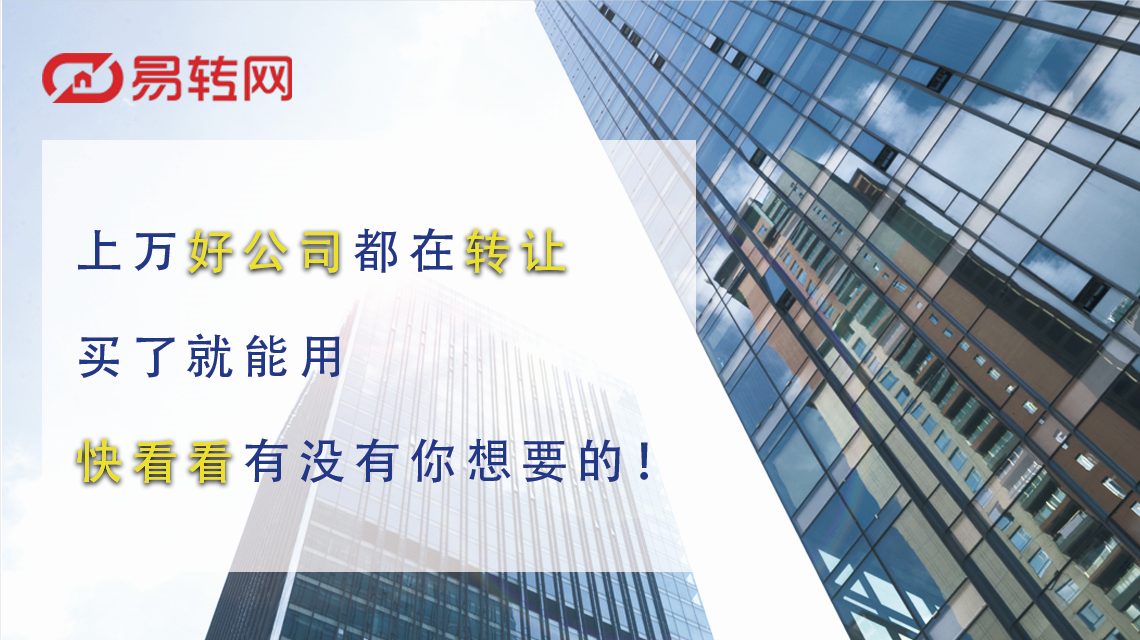 易转网

上万好公司都在转让

买了就能用

快看看有没有你想要的！